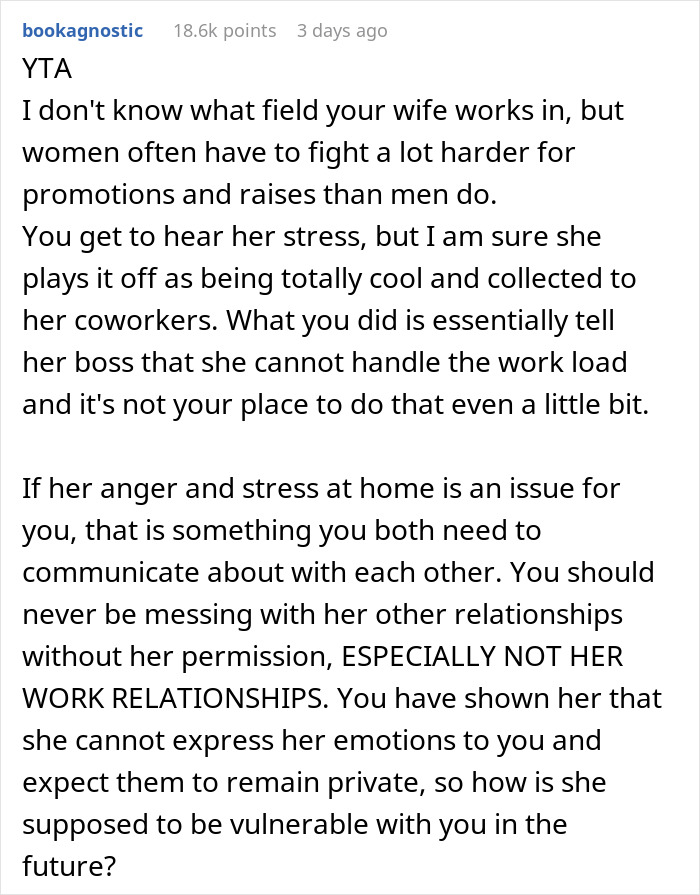 bookagnostic 18.6k points 3 days ago

YTA
I don't know what field your wife works in, but women often have to fight a lot harder for promotions and raises than men do.
You get to hear her stress, but I am sure she plays it off as being totally cool and collected to her coworkers. What you did is essentially tell her boss that she cannot handle the work load and it's not your place to do that even a little bit.

If her anger and stress at home is an issue for you, that is something you both need to communicate about with each other. You should never be messing with her other relationships without her permission, ESPECIALLY NOT HER WORK RELATIONSHIPS. You have shown her that she cannot express her emotions to you and expect them to remain private, so how is she supposed to be vulnerable with you in the future?